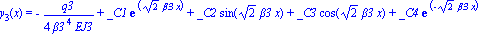 $y_3(x) = -\frac{q3}{4\,\beta 3^4\,EJ3} + \_C1\,e^{(\sqrt{2}\,\beta 3\,x)} + \_C2\,\sin(\sqrt{2}\,\beta 3\,x) + \_C3\,\cos(\sqrt{2}\,\beta 3\,x) + \_C4\,e^{(-\sqrt{2}\,\beta 3\,x)}$